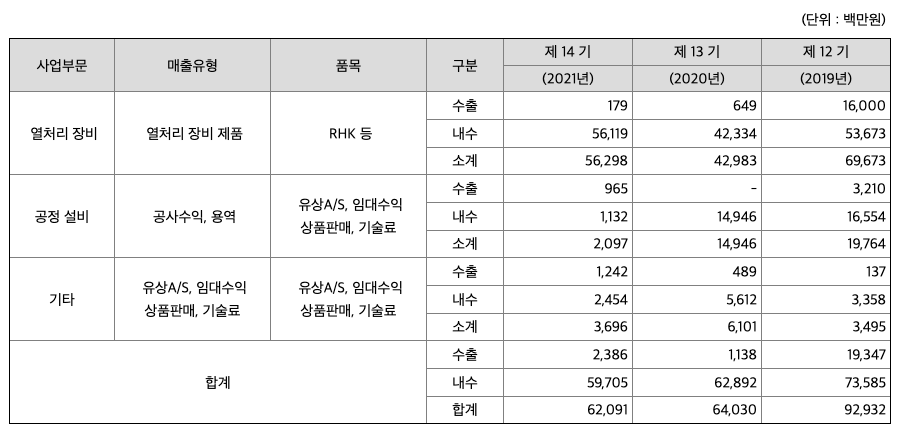 (단위 : 백만원)

| 사업부문 | 매출유형 | 품목 | 구분 | 제 14 기 (2021년) | 제 13 기 (2020년) | 제 12 기 (2019년) |
|---|---|---|---|---|---|---|
| 열처리 장비 | 열처리 장비 제품 | RHK 등 | 수출 | 179 | 649 | 16,000 |
| | | | 내수 | 56,119 | 42,334 | 53,673 |
| | | | 소계 | 56,298 | 42,983 | 69,673 |
| 공정 설비 | 공사수익, 용역 | 유상A/S, 임대수익 상품판매, 기술료 | 수출 | 965 | - | 3,210 |
| | | | 내수 | 1,132 | 14,946 | 16,554 |
| | | | 소계 | 2,097 | 14,946 | 19,764 |
| 기타 | 유상A/S, 임대수익 상품판매, 기술료 | 유상A/S, 임대수익 상품판매, 기술료 | 수출 | 1,242 | 489 | 137 |
| | | | 내수 | 2,454 | 5,612 | 3,358 |
| | | | 소계 | 3,696 | 6,101 | 3,495 |
| 합계 | | | 수출 | 2,386 | 1,138 | 19,347 |
| | | | 내수 | 59,705 | 62,892 | 73,585 |
| | | | 합계 | 62,091 | 64,030 | 92,932 |